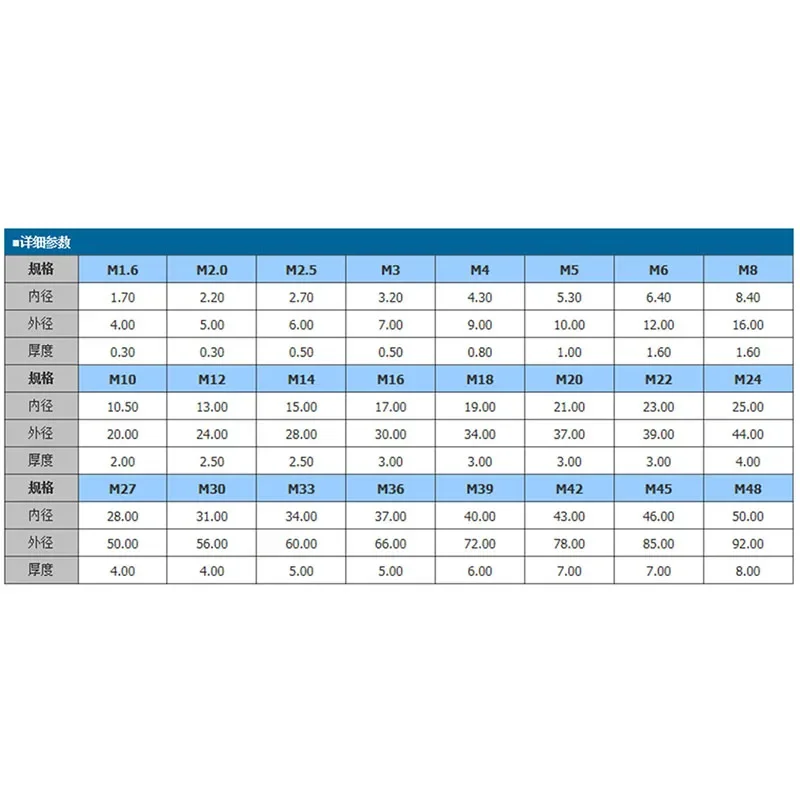 ■详细参数

| 规格 | M1.6 | M2.0 | M2.5 | M3 | M4 | M5 | M6 | M8 |
|---|---|---|---|---|---|---|---|---|
| 内径 | 1.70 | 2.20 | 2.70 | 3.20 | 4.30 | 5.30 | 6.40 | 8.40 |
| 外径 | 4.00 | 5.00 | 6.00 | 7.00 | 9.00 | 10.00 | 12.00 | 16.00 |
| 厚度 | 0.30 | 0.30 | 0.50 | 0.50 | 0.80 | 1.00 | 1.60 | 1.60 |
| 规格 | M10 | M12 | M14 | M16 | M18 | M20 | M22 | M24 |
| 内径 | 10.50 | 13.00 | 15.00 | 17.00 | 19.00 | 21.00 | 23.00 | 25.00 |
| 外径 | 20.00 | 24.00 | 28.00 | 30.00 | 34.00 | 37.00 | 39.00 | 44.00 |
| 厚度 | 2.00 | 2.50 | 2.50 | 3.00 | 3.00 | 3.00 | 3.00 | 4.00 |
| 规格 | M27 | M30 | M33 | M36 | M39 | M42 | M45 | M48 |
| 内径 | 28.00 | 31.00 | 34.00 | 37.00 | 40.00 | 43.00 | 46.00 | 50.00 |
| 外径 | 50.00 | 56.00 | 60.00 | 66.00 | 72.00 | 78.00 | 85.00 | 92.00 |
| 厚度 | 4.00 | 4.00 | 5.00 | 5.00 | 6.00 | 7.00 | 7.00 | 8.00 |